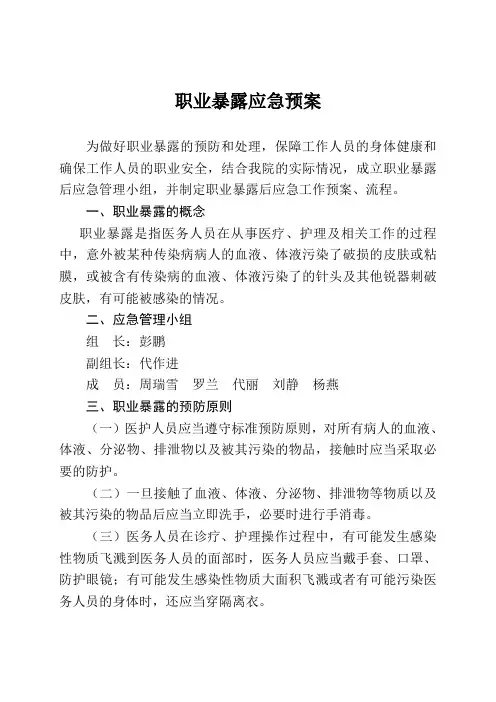 职业暴露应急预案

为做好职业暴露的预防和处理，保障工作人员的身体健康和确保工作人员的职业安全，结合我院的实际情况，成立职业暴露后应急管理小组，并制定职业暴露后应急工作预案、流程。

一、职业暴露的概念

职业暴露是指医务人员在从事医疗、护理及相关工作的过程中，意外被某种传染病病人的血液、体液污染了破损的皮肤或粘膜，或被含有传染病的血液、体液污染了的针头及其他锐器刺破皮肤，有可能被感染的情况。

二、应急管理小组

组　长：彭鹏

副组长：代作进

成　员：周瑞雪　罗兰　代丽　刘静　杨燕

三、职业暴露的预防原则

（一）医护人员应当遵守标准预防原则，对所有病人的血液、体液、分泌物、排泄物以及被其污染的物品，接触时应当采取必要的防护。

（二）一旦接触了血液、体液、分泌物、排泄物等物质以及被其污染的物品后应当立即洗手，必要时进行手消毒。

（三）医务人员在诊疗、护理操作过程中，有可能发生感染性物质飞溅到医务人员的面部时，医务人员应当戴手套、口罩、防护眼镜；有可能发生感染性物质大面积飞溅或者有可能污染医务人员的身体时，还应当穿隔离衣。